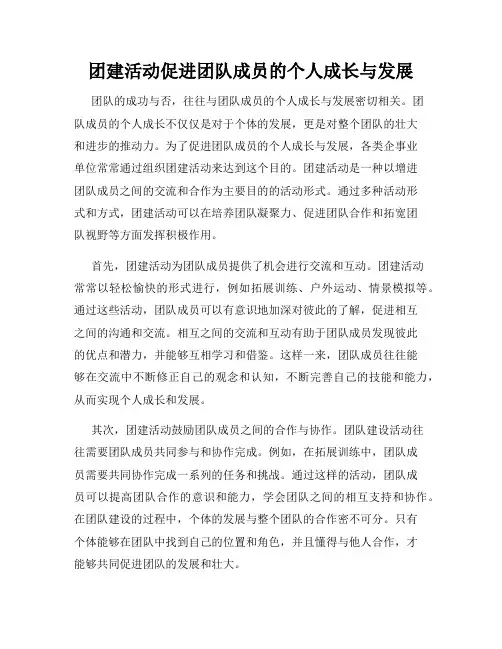 团建活动促进团队成员的个人成长与发展

团队的成功与否，往往与团队成员的个人成长与发展密切相关。团队成员的个人成长不仅仅是对于个体的发展，更是对整个团队的壮大和进步的推动力。为了促进团队成员的个人成长与发展，各类企事业单位常常通过组织团建活动来达到这个目的。团建活动是一种以增进团队成员之间的交流和合作为主要目的的活动形式。通过多种活动形式和方式，团建活动可以在培养团队凝聚力、促进团队合作和拓宽团队视野等方面发挥积极作用。

首先，团建活动为团队成员提供了机会进行交流和互动。团建活动常常以轻松愉快的形式进行，例如拓展训练、户外运动、情景模拟等。通过这些活动，团队成员可以有意识地加深对彼此的了解，促进相互之间的沟通和交流。相互之间的交流和互动有助于团队成员发现彼此的优点和潜力，并能够互相学习和借鉴。这样一来，团队成员往往能够在交流中不断修正自己的观念和认知，不断完善自己的技能和能力，从而实现个人成长和发展。

其次，团建活动鼓励团队成员之间的合作与协作。团队建设活动往往需要团队成员共同参与和协作完成。例如，在拓展训练中，团队成员需要共同协作完成一系列的任务和挑战。通过这样的活动，团队成员可以提高团队合作的意识和能力，学会团队之间的相互支持和协作。在团队建设的过程中，个体的发展与整个团队的合作密不可分。只有个体能够在团队中找到自己的位置和角色，并且懂得与他人合作，才能够共同促进团队的发展和壮大。